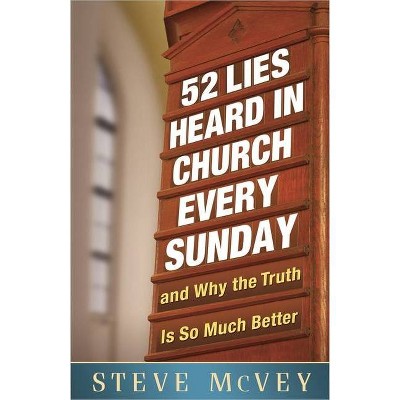 52 LIES HEARD IN CHURCH EVERY SUNDAY

and Why the Truth Is So Much Better

STEVE McVEY